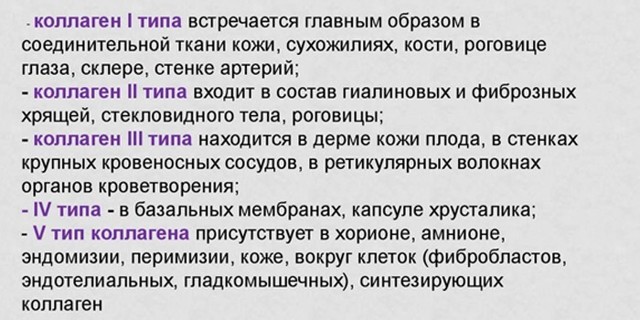 - коллаген I типа встречается главным образом в соединительной ткани кожи, сухожилиях, кости, роговице глаза, склере, стенке артерий;
- коллаген II типа входит в состав гиалиновых и фиброзных хрящей, стекловидного тела, роговицы;
- коллаген III типа находится в дерме кожи плода, в стенках крупных кровеносных сосудов, в ретикулярных волокнах органов кроветворения;
- IV типа - в базальных мембранах, капсуле хрусталика;
- V тип коллагена присутствует в хорионе, амнионе, эндомизии, перимизии, коже, вокруг клеток (фибробластов, эндотелиальных, гладкомышечных), синтезирующих коллаген